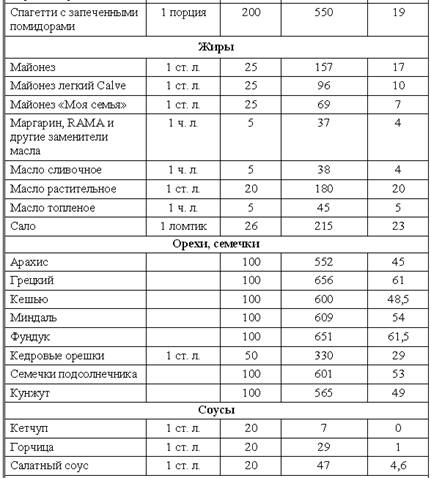 | | | | | |
|---|---|---|---|---|
| Спагетти с запеченными помидорами | 1 порция | 200 | 550 | 19 |
| **Жиры** | | | | |
| Майонез | 1 ст. л. | 25 | 157 | 17 |
| Майонез легкий Calve | 1 ст. л. | 25 | 96 | 10 |
| Майонез «Моя семья» | 1 ст. л. | 25 | 69 | 7 |
| Маргарин, RAMA и другие заменители масла | 1 ч. л. | 5 | 37 | 4 |
| Масло сливочное | 1 ч. л. | 5 | 38 | 4 |
| Масло растительное | 1 ст. л. | 20 | 180 | 20 |
| Масло топленое | 1 ч. л. | 5 | 45 | 5 |
| Сало | 1 ломтик | 26 | 215 | 23 |
| **Орехи, семечки** | | | | |
| Арахис | | 100 | 552 | 45 |
| Грецкий | | 100 | 656 | 61 |
| Кешью | | 100 | 600 | 48,5 |
| Миндаль | | 100 | 609 | 54 |
| Фундук | | 100 | 651 | 61,5 |
| Кедровые орешки | 1 ст. л. | 50 | 330 | 29 |
| Семечки подсолнечника | | 100 | 601 | 53 |
| Кунжут | | 100 | 565 | 49 |
| **Соусы** | | | | |
| Кетчуп | 1 ст. л. | 20 | 7 | 0 |
| Горчица | 1 ст. л. | 20 | 29 | 1 |
| Салатный соус | 1 ст. л. | 20 | 47 | 4,6 |